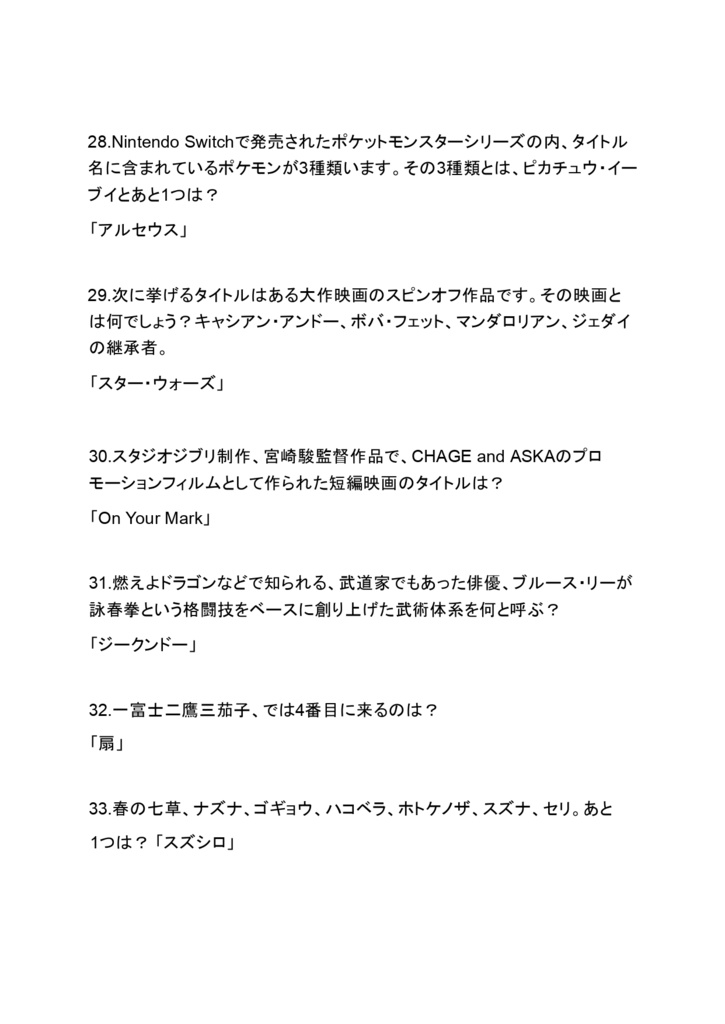 28.Nintendo Switchで発売されたポケットモンスターシリーズの内、タイトル名に含まれているポケモンが3種類います。その3種類とは、ピカチュウ・イーブイとあと1つは？

「アルセウス」

29.次に挙げるタイトルはある大作映画のスピンオフ作品です。その映画とは何でしょう？キャシアン・アンドー、ボバ・フェット、マンダロリアン、ジェダイの継承者。

「スター・ウォーズ」

30.スタジオジブリ制作、宮崎駿監督作品で、CHAGE and ASKAのプロモーションフィルムとして作られた短編映画のタイトルは？

「On Your Mark」

31.燃えよドラゴンなどで知られる、武道家でもあった俳優、ブルース・リーが詠春拳という格闘技をベースに創り上げた武術体系を何と呼ぶ？

「ジークンドー」

32.一富士二鷹三茄子、では4番目に来るのは？

「扇」

33.春の七草、ナズナ、ゴギョウ、ハコベラ、ホトケノザ、スズナ、セリ。あと1つは？「スズシロ」